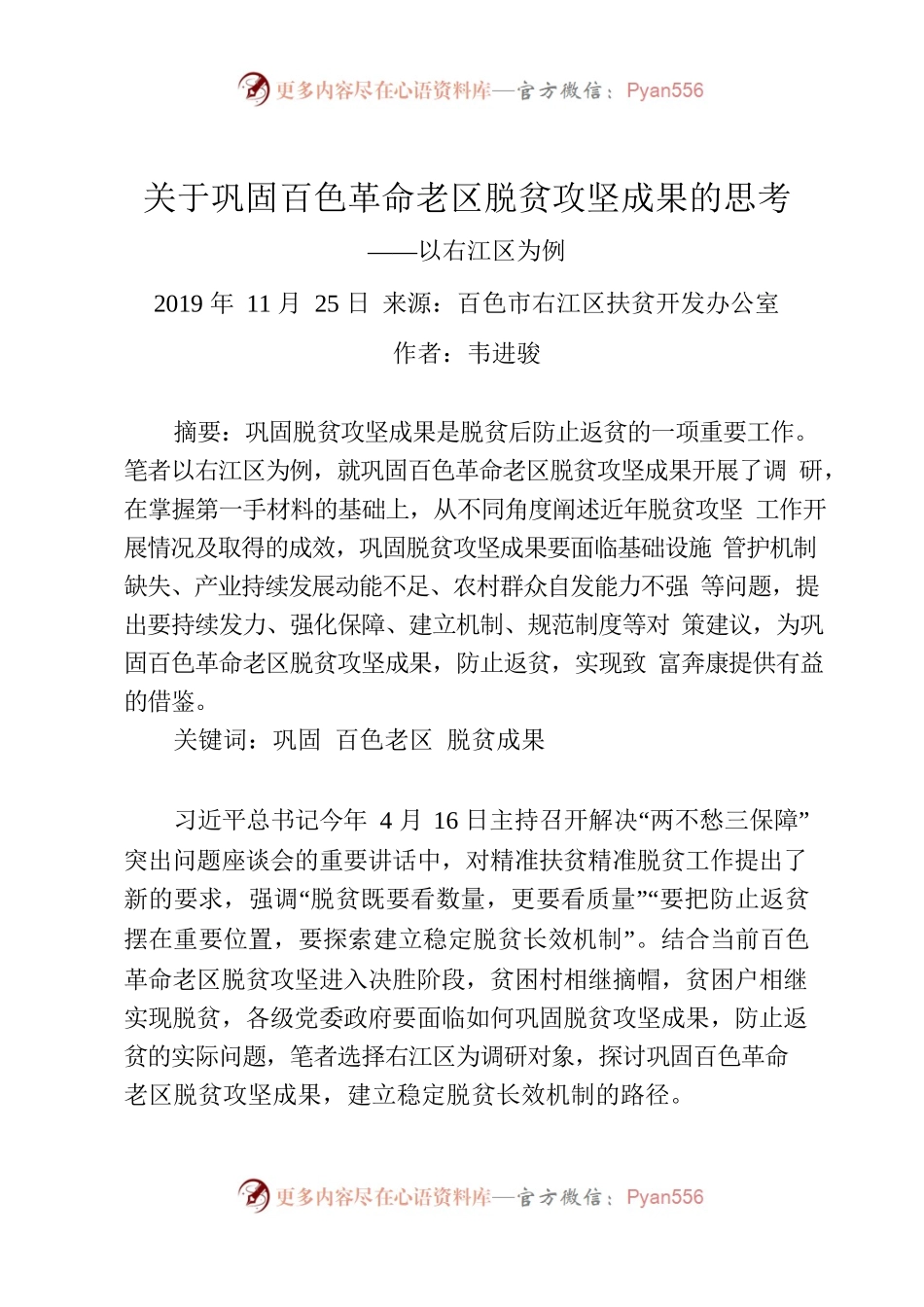 更多内容尽在心语资料库—官方微信：Pyan556

关于巩固百色革命老区脱贫攻坚成果的思考

——以右江区为例

2019 年 11 月 25 日 来源：百色市右江区扶贫开发办公室

作者：韦进骏

摘要：巩固脱贫攻坚成果是脱贫后防止返贫的一项重要工作。笔者以右江区为例，就巩固百色革命老区脱贫攻坚成果开展了调 研，在掌握第一手材料的基础上，从不同角度阐述近年脱贫攻坚 工作开展情况及取得的成效，巩固脱贫攻坚成果要面临基础设施 管护机制缺失、产业持续发展动能不足、农村群众自发能力不强 等问题，提出要持续发力、强化保障、建立机制、规范制度等对 策建议，为巩固百色革命老区脱贫攻坚成果，防止返贫，实现致 富奔康提供有益的借鉴。

关键词：巩固 百色老区 脱贫成果

习近平总书记今年 4 月 16 日主持召开解决“两不愁三保障”突出问题座谈会的重要讲话中，对精准扶贫精准脱贫工作提出了新的要求，强调“脱贫既要看数量，更要看质量”“要把防止返贫摆在重要位置，要探索建立稳定脱贫长效机制”。结合当前百色革命老区脱贫攻坚进入决胜阶段，贫困村相继摘帽，贫困户相继实现脱贫，各级党委政府要面临如何巩固脱贫攻坚成果，防止返贫的实际问题，笔者选择右江区为调研对象，探讨巩固百色革命老区脱贫攻坚成果，建立稳定脱贫长效机制的路径。

更多内容尽在心语资料库—官方微信：Pyan556